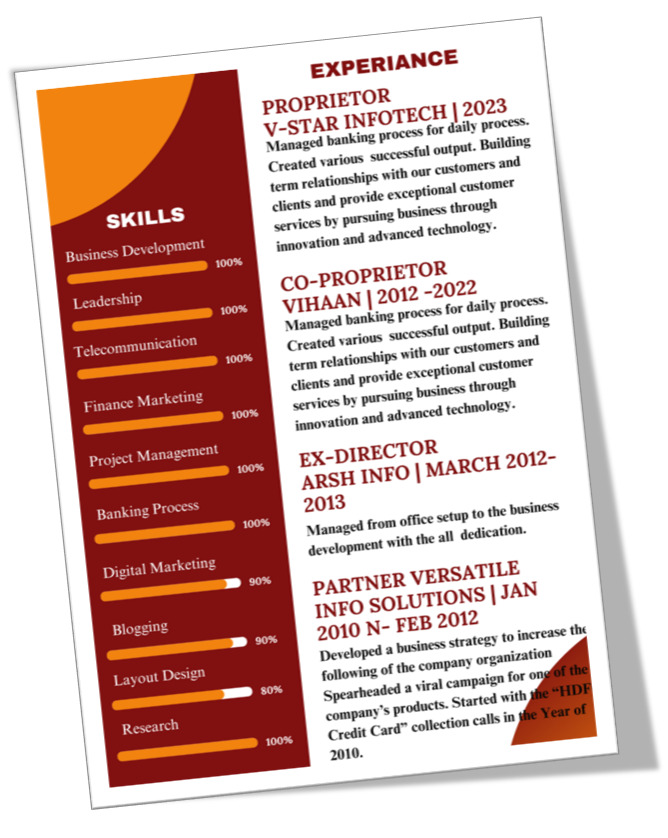 SKILLS

Business Development
100%

Leadership
100%

Telecommunication
100%

Finance Marketing
100%

Project Management
100%

Banking Process
100%

Digital Marketing
90%

Blogging
90%

Layout Design
80%

Research
100%

EXPERIANCE

PROPRIETOR
V-STAR INFOTECH | 2023
Managed banking process for daily process. Created various successful output. Building term relationships with our customers and clients and provide exceptional customer services by pursuing business through innovation and advanced technology.

CO-PROPRIETOR
VIHAAN | 2012 -2022
Managed banking process for daily process. Created various successful output. Building term relationships with our customers and clients and provide exceptional customer services by pursuing business through innovation and advanced technology.

EX-DIRECTOR
ARSH INFO | MARCH 2012-2013
Managed from office setup to the business development with the all dedication.

PARTNER VERSATILE INFO SOLUTIONS | JAN 2010 N- FEB 2012
Developed a business strategy to increase the following of the company organization Spearheaded a viral campaign for one of the company's products. Started with the "HDF Credit Card" collection calls in the Year of 2010.